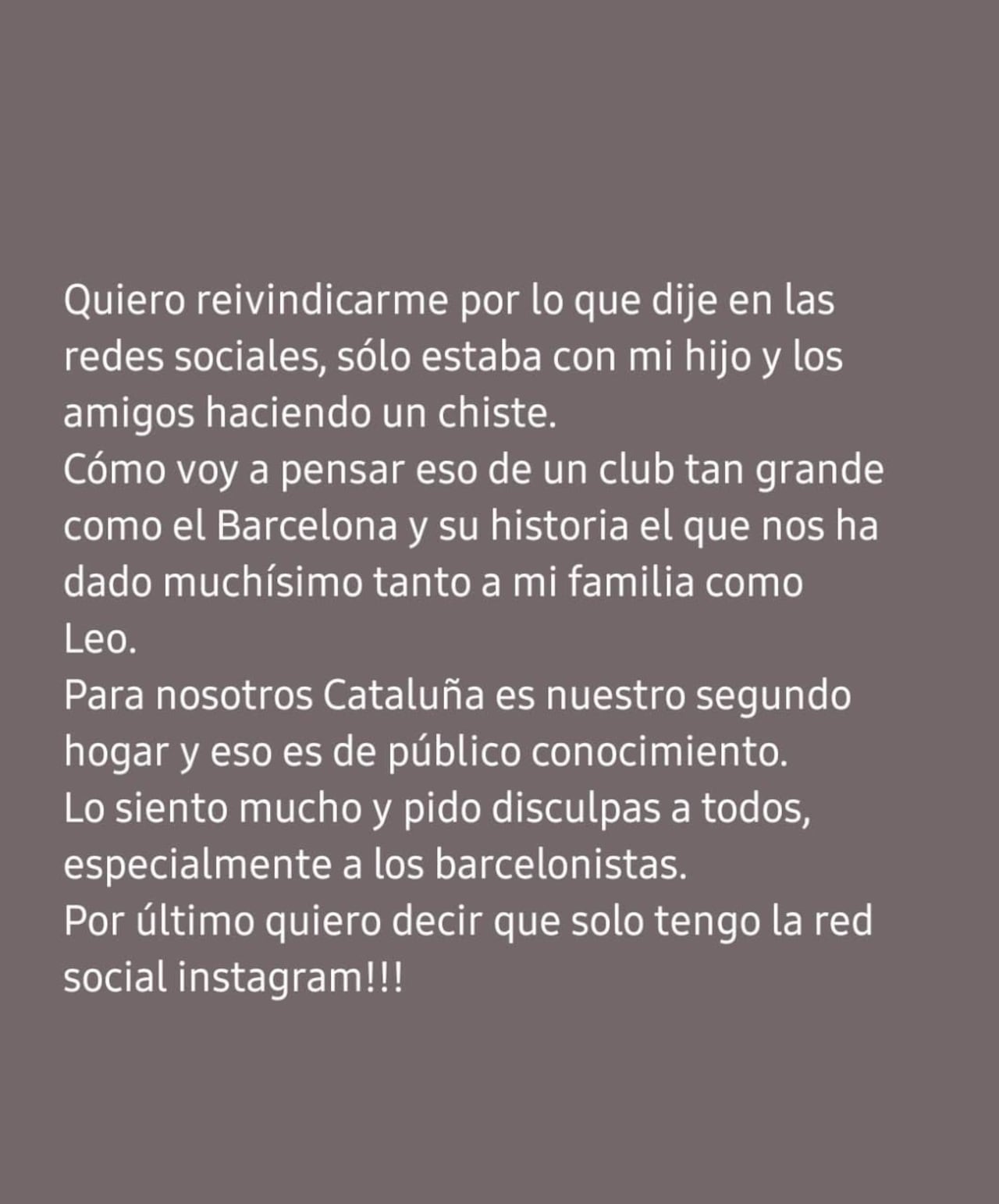 Quiero reivindicarme por lo que dije en las redes sociales, sólo estaba con mi hijo y los amigos haciendo un chiste.
Cómo voy a pensar eso de un club tan grande como el Barcelona y su historia el que nos ha dado muchísimo tanto a mi familia como Leo.
Para nosotros Cataluña es nuestro segundo hogar y eso es de público conocimiento.
Lo siento mucho y pido disculpas a todos, especialmente a los barcelonistas.
Por último quiero decir que solo tengo la red social instagram!!!